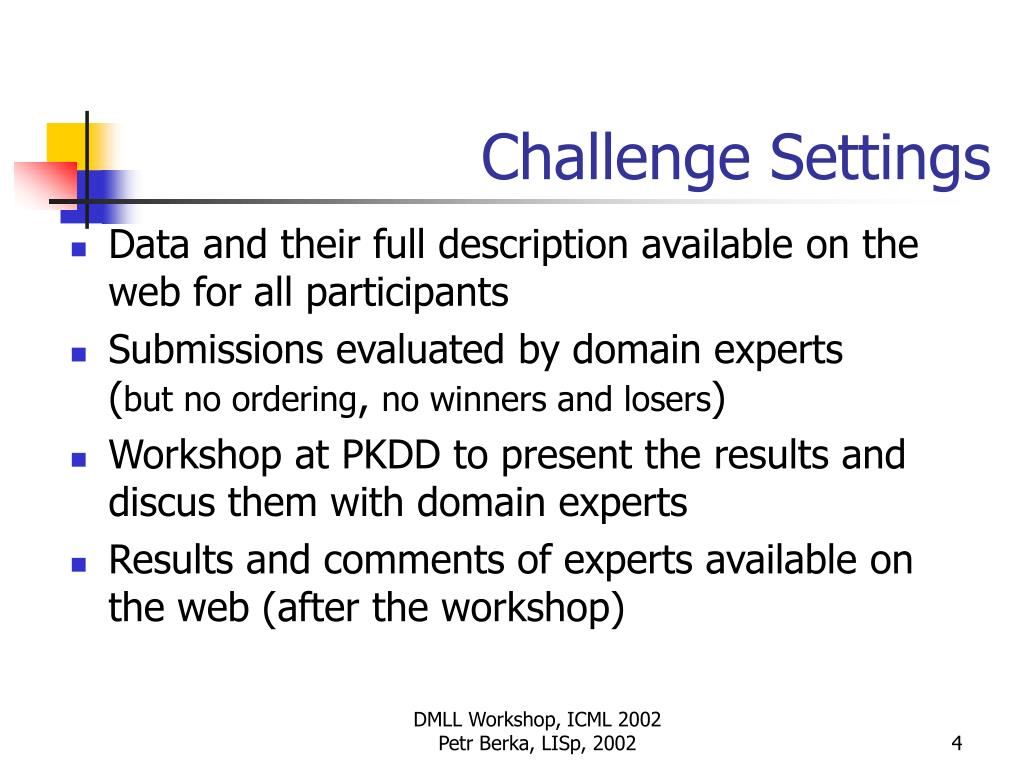 Challenge Settings

- Data and their full description available on the web for all participants
- Submissions evaluated by domain experts (but no ordering, no winners and losers)
- Workshop at PKDD to present the results and discus them with domain experts
- Results and comments of experts available on the web (after the workshop)

DMLL Workshop, ICML 2002
Petr Berka, LISp, 2002

4